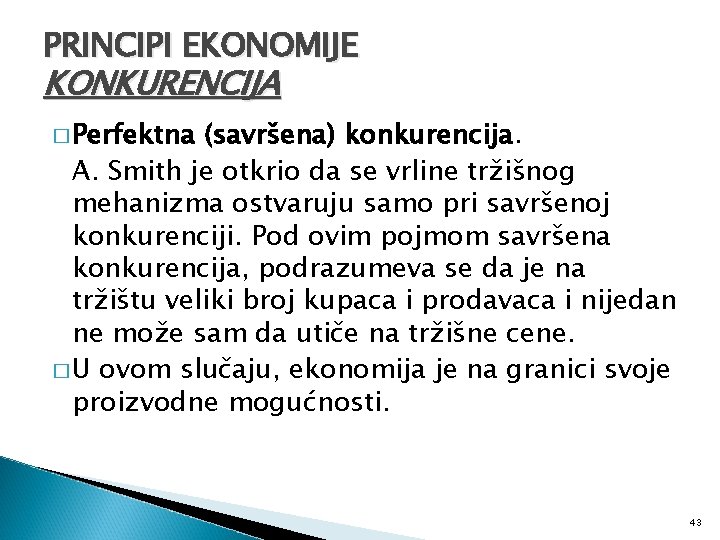 PRINCIPI EKONOMIJE
KONKURENCIJA

□ Perfektna (savršena) konkurencija.
A. Smith je otkrio da se vrline tržišnog mehanizma ostvaruju samo pri savršenoj konkurenciji. Pod ovim pojmom savršena konkurencija, podrazumeva se da je na tržištu veliki broj kupaca i prodavaca i nijedan ne može sam da utiče na tržišne cene.

□ U ovom slučaju, ekonomija je na granici svoje proizvodne mogućnosti.

43